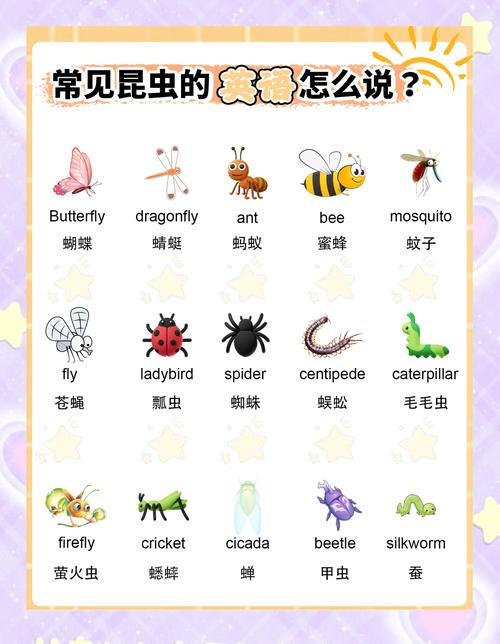 常见昆虫的英语怎么说？

Butterfly
蝴蝶

dragonfly
蜻蜓

ant
蚂蚁

bee
蜜蜂

mosquito
蚊子

fly
苍蝇

ladybird
瓢虫

spider
蜘蛛

centipede
蜈蚣

caterpillar
毛毛虫

firefly
萤火虫

cricket
蟋蟀

cicada
蝉

beetle
甲虫

silkworm
蚕